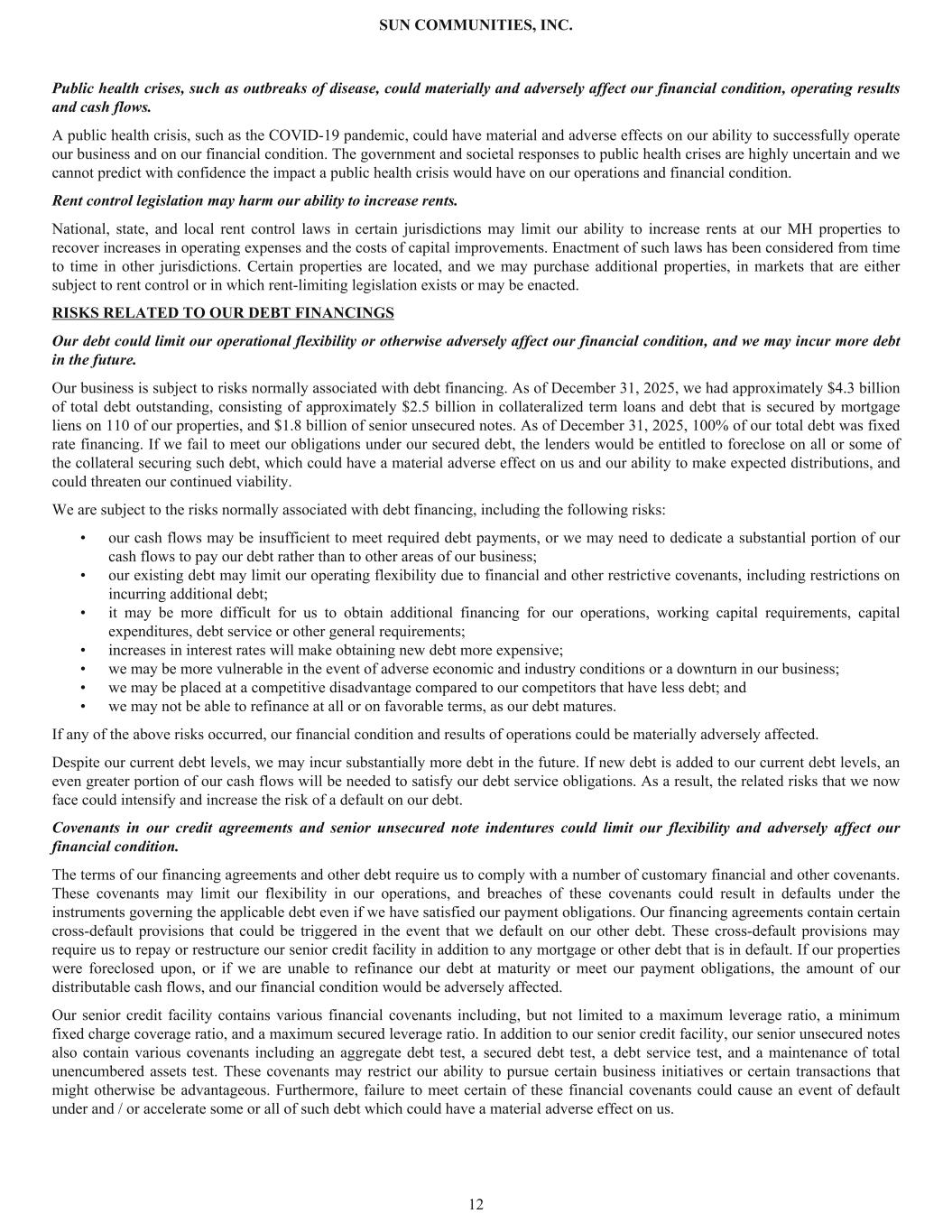 SUN COMMUNITIES, INC.

Public health crises, such as outbreaks of disease, could materially and adversely affect our financial condition, operating results and cash flows.

A public health crisis, such as the COVID-19 pandemic, could have material and adverse effects on our ability to successfully operate our business and on our financial condition. The government and societal responses to public health crises are highly uncertain and we cannot predict with confidence the impact a public health crisis would have on our operations and financial condition.

Rent control legislation may harm our ability to increase rents.

National, state, and local rent control laws in certain jurisdictions may limit our ability to increase rents at our MH properties to recover increases in operating expenses and the costs of capital improvements. Enactment of such laws has been considered from time to time in other jurisdictions. Certain properties are located, and we may purchase additional properties, in markets that are either subject to rent control or in which rent-limiting legislation exists or may be enacted.

RISKS RELATED TO OUR DEBT FINANCINGS

Our debt could limit our operational flexibility or otherwise adversely affect our financial condition, and we may incur more debt in the future.

Our business is subject to risks normally associated with debt financing. As of December 31, 2025, we had approximately \$4.3 billion of total debt outstanding, consisting of approximately \$2.5 billion in collateralized term loans and debt that is secured by mortgage liens on 110 of our properties, and \$1.8 billion of senior unsecured notes. As of December 31, 2025, 100% of our total debt was fixed rate financing. If we fail to meet our obligations under our secured debt, the lenders would be entitled to foreclose on all or some of the collateral securing such debt, which could have a material adverse effect on us and our ability to make expected distributions, and could threaten our continued viability.

We are subject to the risks normally associated with debt financing, including the following risks:

• our cash flows may be insufficient to meet required debt payments, or we may need to dedicate a substantial portion of our cash flows to pay our debt rather than to other areas of our business;
• our existing debt may limit our operating flexibility due to financial and other restrictive covenants, including restrictions on incurring additional debt;
• it may be more difficult for us to obtain additional financing for our operations, working capital requirements, capital expenditures, debt service or other general requirements;
• increases in interest rates will make obtaining new debt more expensive;
• we may be more vulnerable in the event of adverse economic and industry conditions or a downturn in our business;
• we may be placed at a competitive disadvantage compared to our competitors that have less debt; and
• we may not be able to refinance at all or on favorable terms, as our debt matures.

If any of the above risks occurred, our financial condition and results of operations could be materially adversely affected.

Despite our current debt levels, we may incur substantially more debt in the future. If new debt is added to our current debt levels, an even greater portion of our cash flows will be needed to satisfy our debt service obligations. As a result, the related risks that we now face could intensify and increase the risk of a default on our debt.

Covenants in our credit agreements and senior unsecured note indentures could limit our flexibility and adversely affect our financial condition.

The terms of our financing agreements and other debt require us to comply with a number of customary financial and other covenants. These covenants may limit our flexibility in our operations, and breaches of these covenants could result in defaults under the instruments governing the applicable debt even if we have satisfied our payment obligations. Our financing agreements contain certain cross-default provisions that could be triggered in the event that we default on our other debt. These cross-default provisions may require us to repay or restructure our senior credit facility in addition to any mortgage or other debt that is in default. If our properties were foreclosed upon, or if we are unable to refinance our debt at maturity or meet our payment obligations, the amount of our distributable cash flows, and our financial condition would be adversely affected.

Our senior credit facility contains various financial covenants including, but not limited to a maximum leverage ratio, a minimum fixed charge coverage ratio, and a maximum secured leverage ratio. In addition to our senior credit facility, our senior unsecured notes also contain various covenants including an aggregate debt test, a secured debt test, a debt service test, and a maintenance of total unencumbered assets test. These covenants may restrict our ability to pursue certain business initiatives or certain transactions that might otherwise be advantageous. Furthermore, failure to meet certain of these financial covenants could cause an event of default under and / or accelerate some or all of such debt which could have a material adverse effect on us.

12